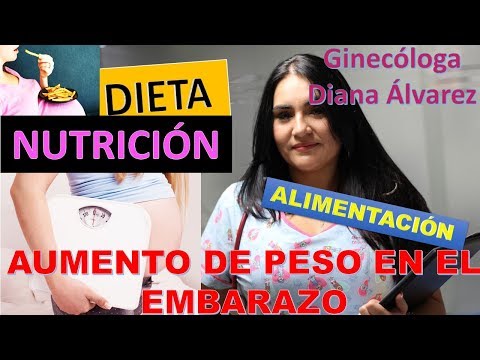 DIETA
NUTRICIÓN

Ginecóloga
Diana Álvarez

ALIMENTACIÓN

AUMENTO DE PESO EN EL EMBARAZO